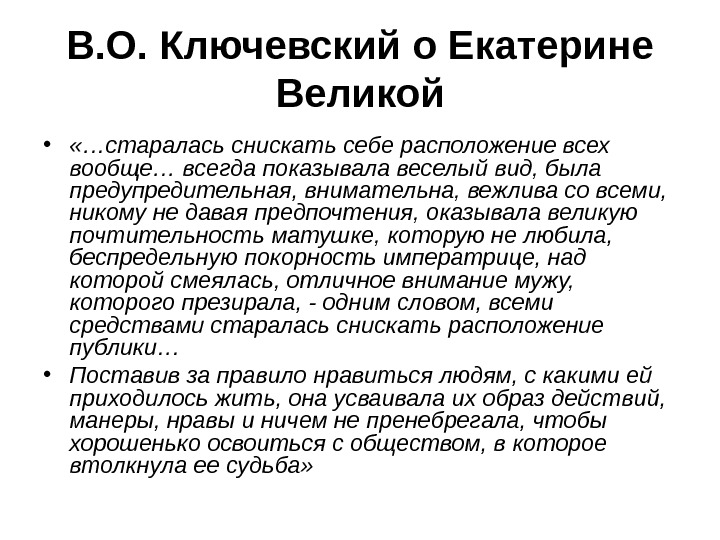 В.О. Ключевский о Екатерине Великой

• «…старалась снискать себе расположение всех вообще… всегда показывала веселый вид, была предупредительная, внимательна, вежлива со всеми, никому не давая предпочтения, оказывала великую почтительность матушке, которую не любила, беспредельную покорность императрице, над которой смеялась, отличное внимание мужу, которого презирала, - одним словом, всеми средствами старалась снискать расположение публики…

• Поставив за правило нравиться людям, с какими ей приходилось жить, она усваивала их образ действий, манеры, нравы и ничем не пренебрегала, чтобы хорошенько освоиться с обществом, в которое втолкнула ее судьба»